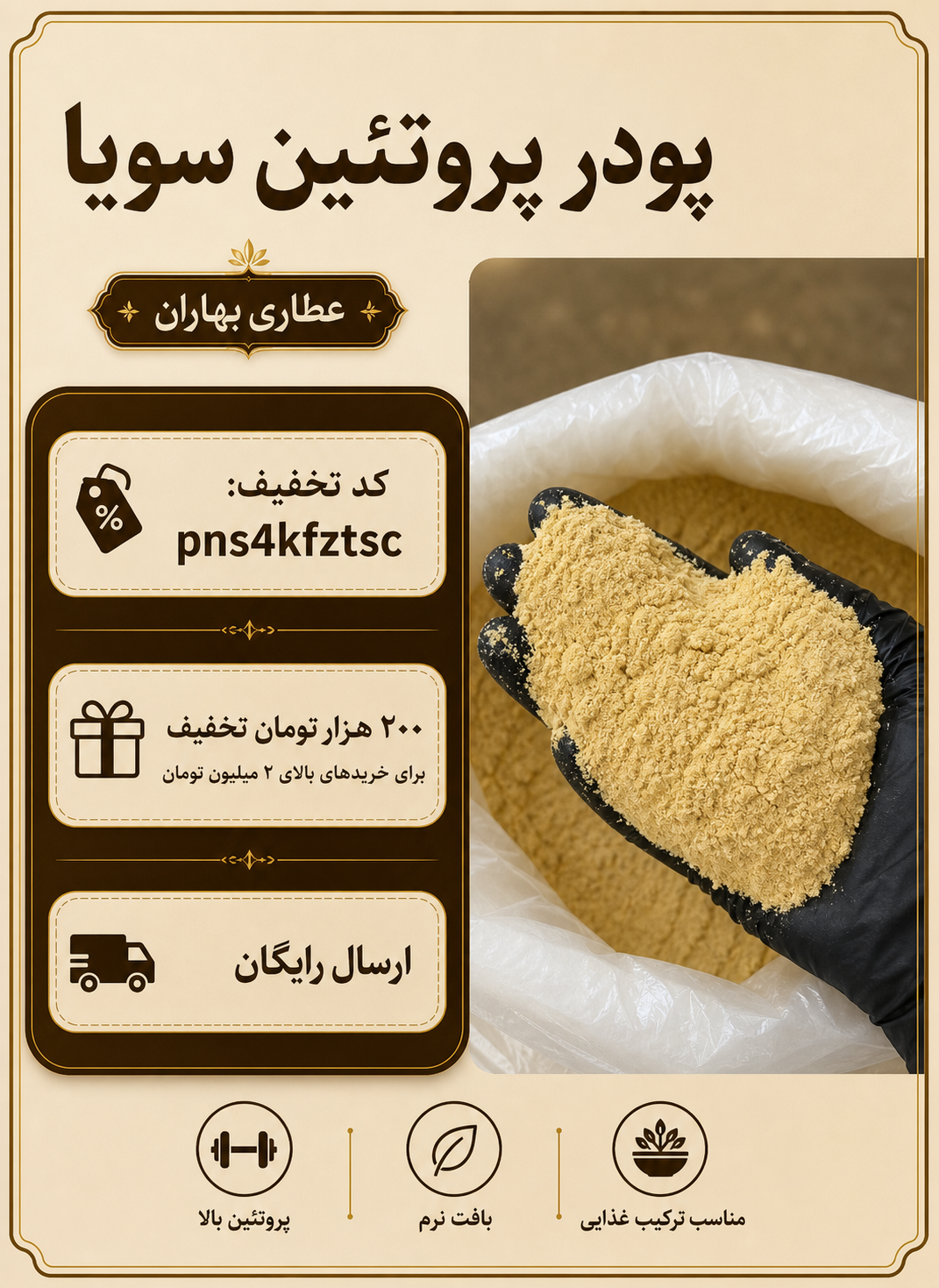 پودر پروتئین سویا

عطاری بهاران

کد تخفیف:
pns4kfztsc

۲۰۰ هزار تومان تخفیف
برای خریدهای بالای ۲ میلیون تومان

ارسال رایگان

مناسب ترکیب غذایی

بافت نرم

پروتئین بالا